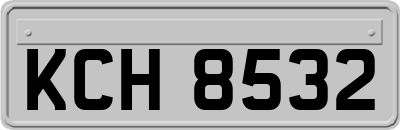 KCH 8532